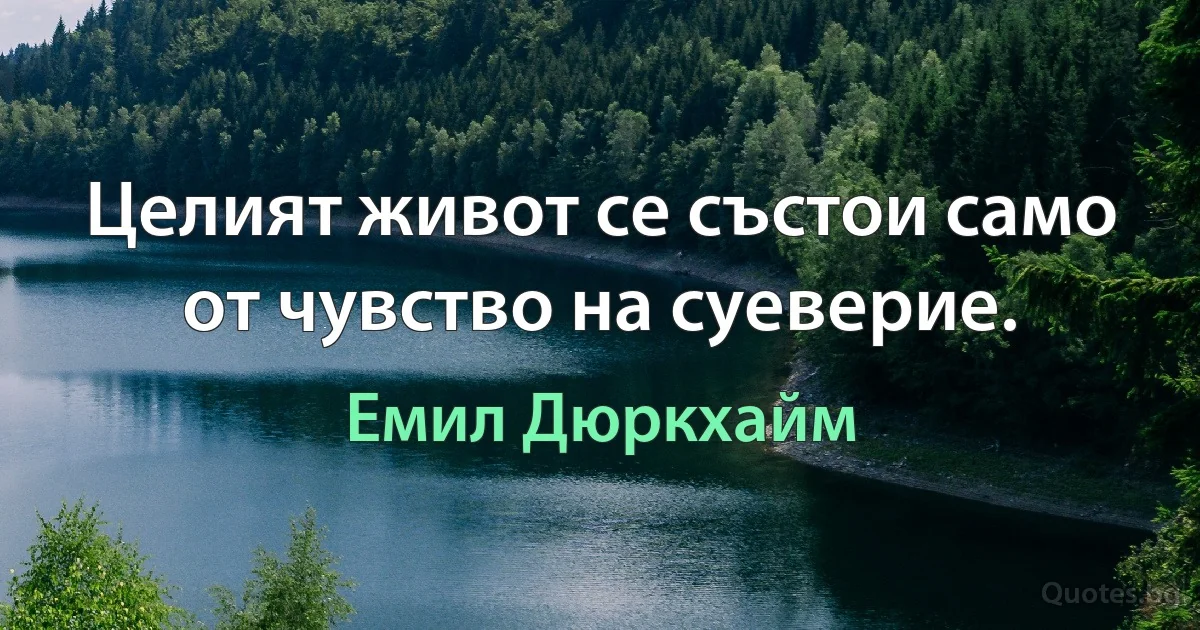 Целият живот се състои само от чувство на суеверие.

Емил Дюркхайм

Quotes.bg